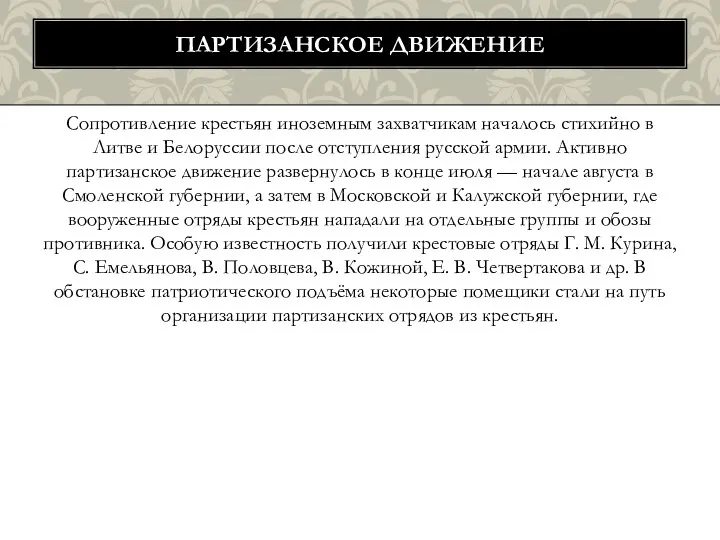 ПАРТИЗАНСКОЕ ДВИЖЕНИЕ

Сопротивление крестьян иноземным захватчикам началось стихийно в Литве и Белоруссии после отступления русской армии. Активно партизанское движение развернулось в конце июля — начале августа в Смоленской губернии, а затем в Московской и Калужской губернии, где вооруженные отряды крестьян нападали на отдельные группы и обозы противника. Особую известность получили крестовые отряды Г. М. Курина, С. Емельянова, В. Половцева, В. Кожиной, Е. В. Четвертакова и др. В обстановке патриотического подъёма некоторые помещики стали на путь организации партизанских отрядов из крестьян.